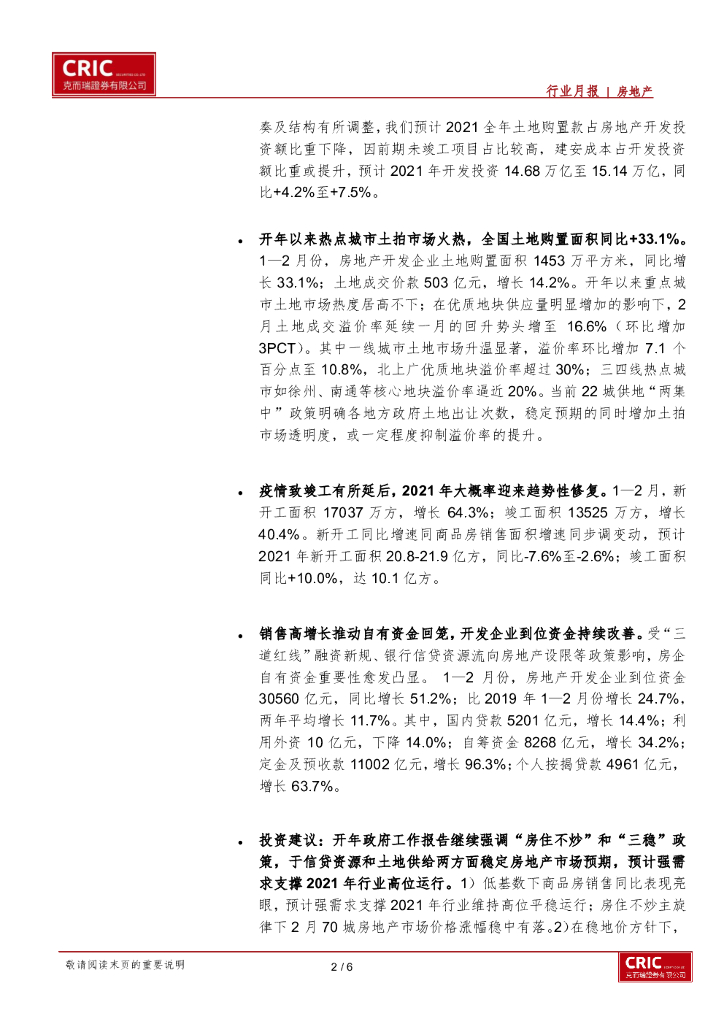 CRIC
克而瑞證券有限公司

行业月报 | 房地产

奏及结构有所调整，我们预计 2021 全年土地购置款占房地产开发投资额比重下降，因前期未竣工项目占比较高，建安成本占开发投资额比重或提升，预计 2021 年开发投资 14.68 万亿至 15.14 万亿，同比+4.2%至+7.5%。

• 开年以来热点城市土拍市场火热，全国土地购置面积同比+33.1%。1—2 月份，房地产开发企业土地购置面积 1453 万平方米，同比增长 33.1%；土地成交价款 503 亿元，增长 14.2%。开年以来重点城市土地市场热度居高不下；在优质地块供应量明显增加的影响下，2 月土地成交溢价率延续一月的回升势头增至 16.6%（环比增加 3PCT）。其中一线城市土地市场升温显著，溢价率环比增加 7.1 个百分点至 10.8%，北上广优质地块溢价率超过 30%；三四线热点城市如徐州、南通等核心地块溢价率逼近 20%。当前 22 城供地“两集中”政策明确各地方政府土地出让次数，稳定预期的同时增加土拍市场透明度，或一定程度抑制溢价率的提升。

• 疫情致竣工有所延后，2021 年大概率迎来趋势性修复。1—2 月，新开工面积 17037 万方，增长 64.3%；竣工面积 13525 万方，增长 40.4%。新开工同比增速同商品房销售面积增速同步调变动，预计 2021 年新开工面积 20.8-21.9 亿方，同比-7.6%至-2.6%；竣工面积同比+10.0%，达 10.1 亿方。

• 销售高增长推动自有资金回笼，开发企业到位资金持续改善。受“三道红线”融资新规、银行信贷资源流向房地产设限等政策影响，房企自有资金重要性愈发凸显。 1—2 月份，房地产开发企业到位资金 30560 亿元，同比增长 51.2%；比 2019 年 1—2 月份增长 24.7%，两年平均增长 11.7%。其中，国内贷款 5201 亿元，增长 14.4%；利用外资 10 亿元，下降 14.0%；自筹资金 8268 亿元，增长 34.2%；定金及预收款 11002 亿元，增长 96.3%；个人按揭贷款 4961 亿元，增长 63.7%。

• 投资建议：开年政府工作报告继续强调“房住不炒”和“三稳”政策，于信贷资源和土地供给两方面稳定房地产市场预期，预计强需求支撑 2021 年行业高位运行。1）低基数下商品房销售同比表现亮眼，预计强需求支撑 2021 年行业维持高位平稳运行；房住不炒主旋律下 2 月 70 城房地产市场价格涨幅稳中有落。2）在稳地价方针下，

敬请阅读末页的重要说明

2 / 6

CRIC
克而瑞證券有限公司